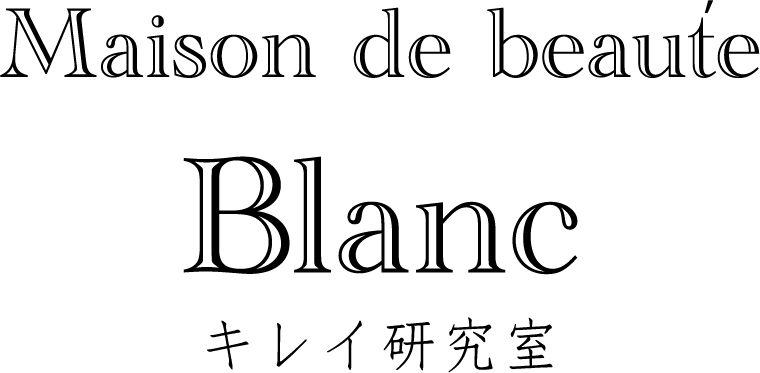 Maison de beauté

Blanc

キレイ研究室